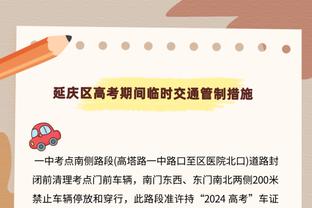 延庆区高考期间临时交通管制措施

一中考点南侧路段(高塔路一中路口至区医院北口)道路封闭前清理考点门前车辆，南门东西、东门南北两侧200米禁止车辆停放和穿行，此路段准许持“2024 高考”车证